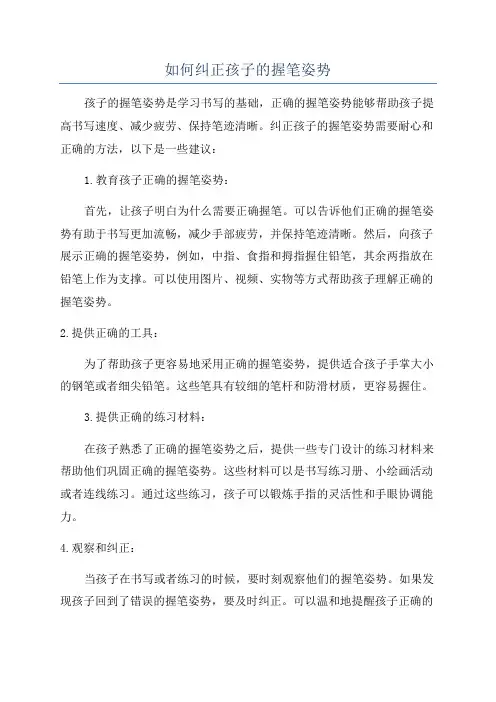 如何纠正孩子的握笔姿势

孩子的握笔姿势是学习书写的基础，正确的握笔姿势能够帮助孩子提高书写速度、减少疲劳、保持笔迹清晰。纠正孩子的握笔姿势需要耐心和正确的方法，以下是一些建议：

1.教育孩子正确的握笔姿势：

首先，让孩子明白为什么需要正确握笔。可以告诉他们正确的握笔姿势有助于书写更加流畅，减少手部疲劳，并保持笔迹清晰。然后，向孩子展示正确的握笔姿势，例如，中指、食指和拇指握住铅笔，其余两指放在铅笔上作为支撑。可以使用图片、视频、实物等方式帮助孩子理解正确的握笔姿势。

2.提供正确的工具：

为了帮助孩子更容易地采用正确的握笔姿势，提供适合孩子手掌大小的钢笔或者细尖铅笔。这些笔具有较细的笔杆和防滑材质，更容易握住。

3.提供正确的练习材料：

在孩子熟悉了正确的握笔姿势之后，提供一些专门设计的练习材料来帮助他们巩固正确的握笔姿势。这些材料可以是书写练习册、小绘画活动或者连线练习。通过这些练习，孩子可以锻炼手指的灵活性和手眼协调能力。

4.观察和纠正：

当孩子在书写或者练习的时候，要时刻观察他们的握笔姿势。如果发现孩子回到了错误的握笔姿势，要及时纠正。可以温和地提醒孩子正确的